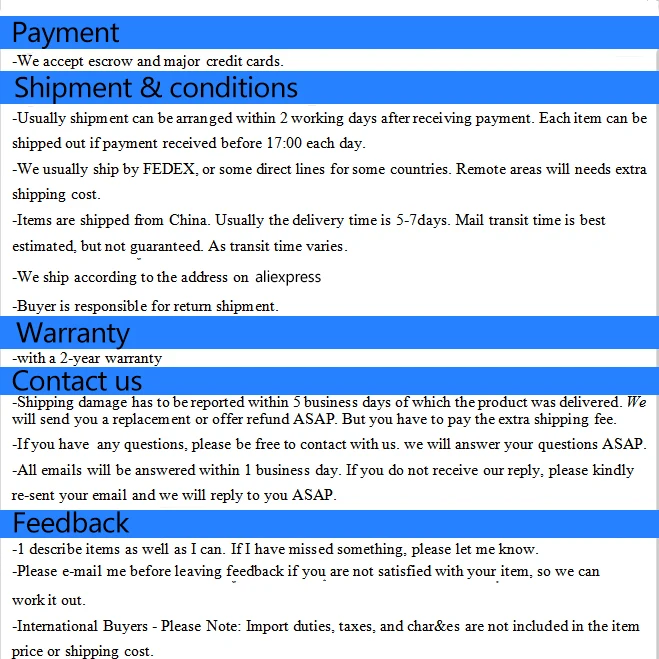 Payment

-We accept escrow and major credit cards.

Shipment & conditions

-Usually shipment can be arranged within 2 working days after receiving payment. Each item can be shipped out if payment received before 17:00 each day.

-We usually ship by FEDEX, or some direct lines for some countries. Remote areas will needs extra shipping cost.

-Items are shipped from China. Usually the delivery time is 5-7days. Mail transit time is best estimated, but not guaranteed. As transit time varies.

-We ship according to the address on aliexpress

-Buyer is responsible for return shipment.

Warranty

-with a 2-year warranty

Contact us

-Shipping damage has to be reported within 5 business days of which the product was delivered. We will send you a replacement or offer refund ASAP. But you have to pay the extra shipping fee.

-If you have any questions, please be free to contact with us. we will answer your questions ASAP.

-All emails will be answered within 1 business day. If you do not receive our reply, please kindly re-sent your email and we will reply to you ASAP.

Feedback

-1 describe items as well as I can. If I have missed something, please let me know.

-Please e-mail me before leaving feedback if you are not satisfied with your item, so we can work it out.

-International Buyers - Please Note: Import duties, taxes, and char&es are not included in the item price or shipping cost.